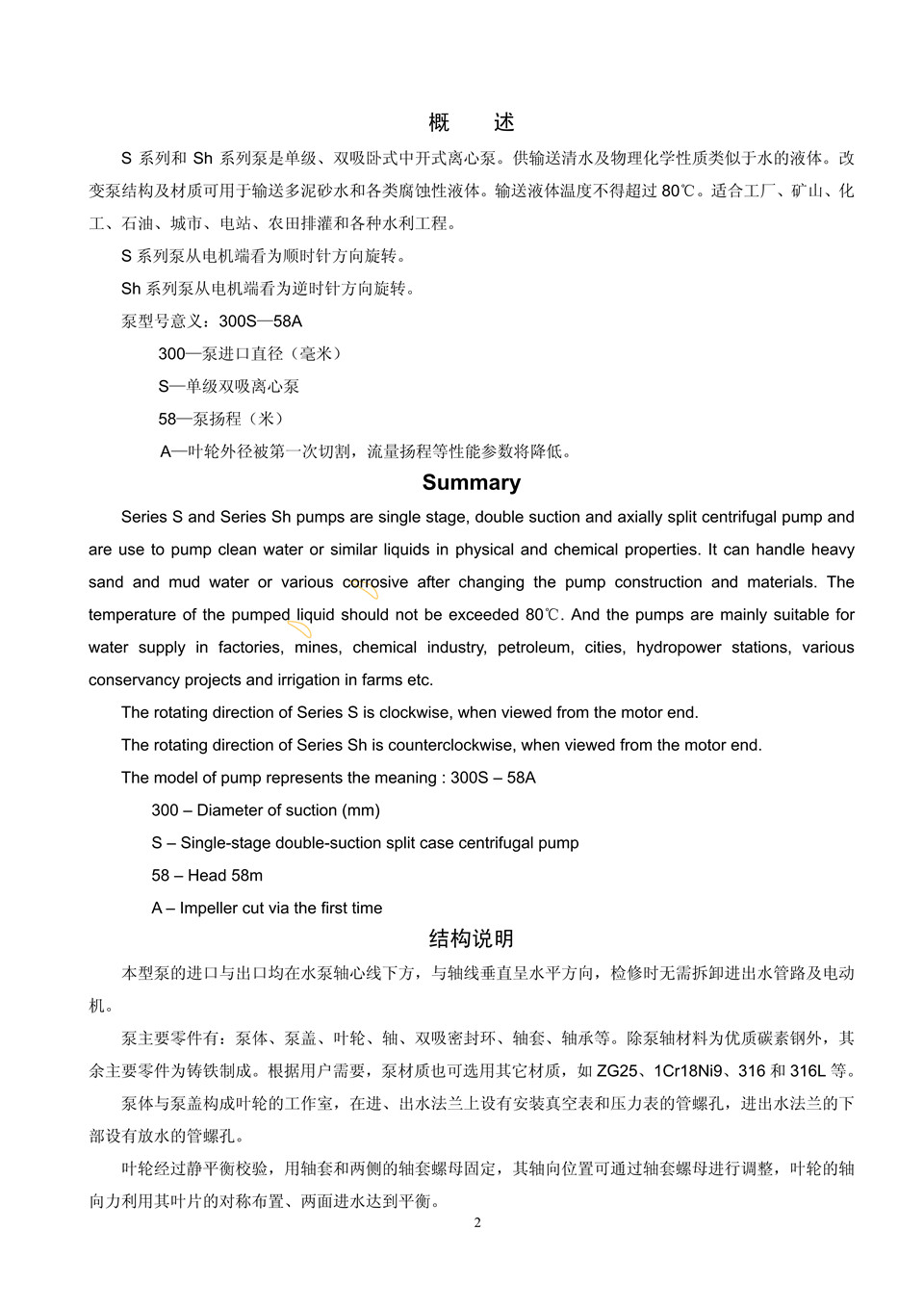 概 述

S 系列和 Sh 系列泵是单级、双吸卧式中开式离心泵。供输送清水及物理化学性质类似于水的液体。改变泵结构及材质可用于输送多泥砂水和各类腐蚀性液体。输送液体温度不得超过 80℃。适合工厂、矿山、化工、石油、城市、电站、农田排灌和各种水利工程。

S 系列泵从电机端看为顺时针方向旋转。

Sh 系列泵从电机端看为逆时针方向旋转。

泵型号意义：300S—58A

300—泵进口直径（毫米）

S—单级双吸离心泵

58—泵扬程（米）

A—叶轮外径被第一次切割，流量扬程等性能参数将降低。

Summary

Series S and Series Sh pumps are single stage, double suction and axially split centrifugal pump and are use to pump clean water or similar liquids in physical and chemical properties. It can handle heavy sand and mud water or various corrosive after changing the pump construction and materials. The temperature of the pumped liquid should not be exceeded 80℃. And the pumps are mainly suitable for water supply in factories, mines, chemical industry, petroleum, cities, hydropower stations, various conservancy projects and irrigation in farms etc.

The rotating direction of Series S is clockwise, when viewed from the motor end.

The rotating direction of Series Sh is counterclockwise, when viewed from the motor end.

The model of pump represents the meaning : 300S – 58A

300 – Diameter of suction (mm)

S – Single-stage double-suction split case centrifugal pump

58 – Head 58m

A – Impeller cut via the first time

结构说明

本型泵的进口与出口均在水泵轴心线下方，与轴线垂直呈水平方向，检修时无需拆卸进出水管路及电动机。

泵主要零件有：泵体、泵盖、叶轮、轴、双吸密封环、轴套、轴承等。除泵轴材料为优质碳素钢外，其余主要零件为铸铁制成。根据用户需要，泵材质也可选用其它材质，如 ZG25、1Cr18Ni9、316 和 316L 等。

泵体与泵盖构成叶轮的工作室，在进、出水法兰上设有安装真空表和压力表的管螺孔，进出水法兰的下部设有放水的管螺孔。

叶轮经过静平衡校验，用轴套和两侧的轴套螺母固定，其轴向位置可通过轴套螺母进行调整，叶轮的轴向力利用其叶片的对称布置、两面进水达到平衡。

2